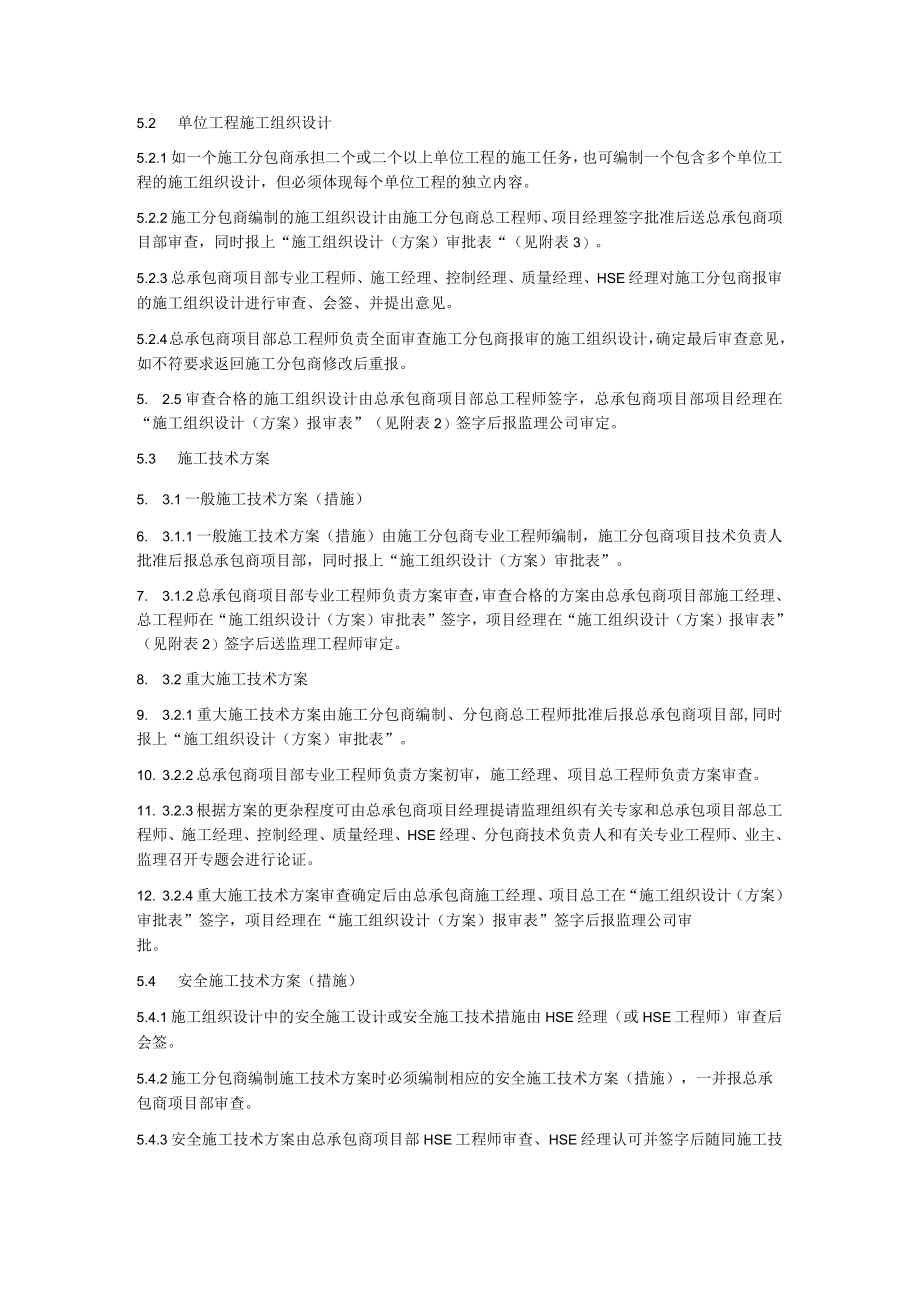 5.2　单位工程施工组织设计

5.2.1 如一个施工分包商承担二个或二个以上单位工程的施工任务，也可编制一个包含多个单位工程的施工组织设计，但必须体现每个单位工程的独立内容。

5.2.2 施工分包商编制的施工组织设计由施工分包商总工程师、项目经理签字批准后送总承包商项目部审查，同时报上“施工组织设计（方案）审批表“（见附表 3）。

5.2.3 总承包商项目部专业工程师、施工经理、控制经理、质量经理、HSE 经理对施工分包商报审的施工组织设计进行审查、会签、并提出意见。

5.2.4 总承包商项目部总工程师负责全面审查施工分包商报审的施工组织设计，确定最后审查意见，如不符要求返回施工分包商修改后重报。

5.　2.5 审查合格的施工组织设计由总承包商项目部总工程师签字，总承包商项目部项目经理在“施工组织设计（方案）报审表”（见附表 2）签字后报监理公司审定。

5.3　施工技术方案

5.　3.1 一般施工技术方案（措施）

6.　3.1.1 一般施工技术方案（措施）由施工分包商专业工程师编制，施工分包商项目技术负责人批准后报总承包商项目部，同时报上“施工组织设计（方案）审批表”。

7.　3.1.2 总承包商项目部专业工程师负责方案审查，审查合格的方案由总承包商项目部施工经理、总工程师在“施工组织设计（方案）审批表”签字，项目经理在“施工组织设计（方案）报审表”（见附表 2）签字后送监理工程师审定。

8.　3.2 重大施工技术方案

9.　3.2.1 重大施工技术方案由施工分包商编制、分包商总工程师批准后报总承包商项目部，同时报上“施工组织设计（方案）审批表”。

10. 3.2.2 总承包商项目部专业工程师负责方案初审，施工经理、项目总工程师负责方案审查。

11. 3.2.3 根据方案的更杂程度可由总承包商项目经理提请监理组织有关专家和总承包项目部总工程师、施工经理、控制经理、质量经理、HSE 经理、分包商技术负责人和有关专业工程师、业主、监理召开专题会进行论证。

12. 3.2.4 重大施工技术方案审查确定后由总承包商施工经理、项目总工在“施工组织设计（方案）审批表”签字，项目经理在“施工组织设计（方案）报审表”签字后报监理公司审批。

5.4　安全施工技术方案（措施）

5.4.1 施工组织设计中的安全施工设计或安全施工技术措施由 HSE 经理（或 HSE 工程师）审查后会签。

5.4.2 施工分包商编制施工技术方案时必须编制相应的安全施工技术方案（措施），一并报总承包商项目部审查。

5.4.3 安全施工技术方案由总承包商项目部 HSE 工程师审查、HSE 经理认可并签字后随同施工技